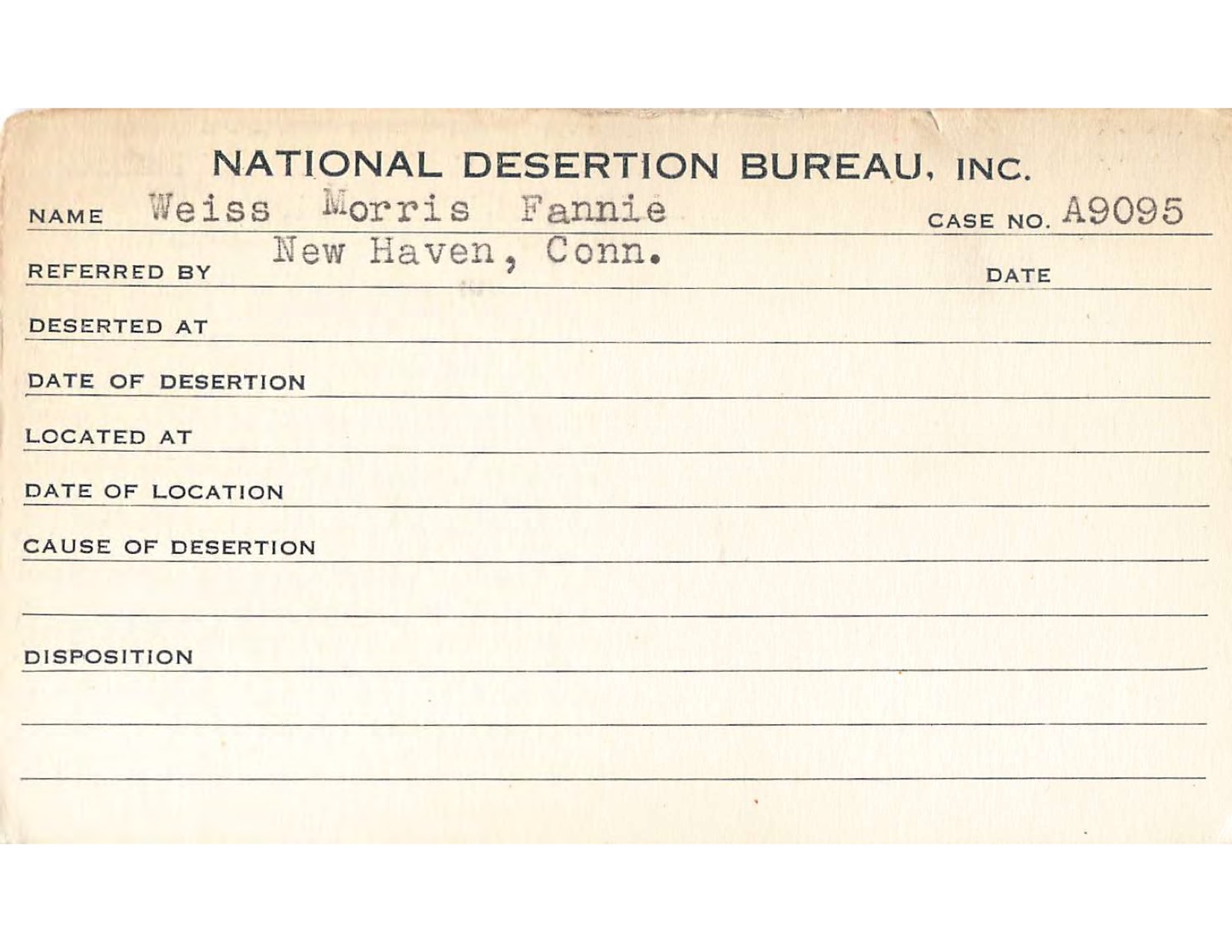 NATIONAL DESERTION BUREAU, INC.

NAME Weiss Morris Fannie CASE NO. A9095

REFERRED BY New Haven, Conn. DATE

DESERTED AT

DATE OF DESERTION

LOCATED AT

DATE OF LOCATION

CAUSE OF DESERTION

DISPOSITION